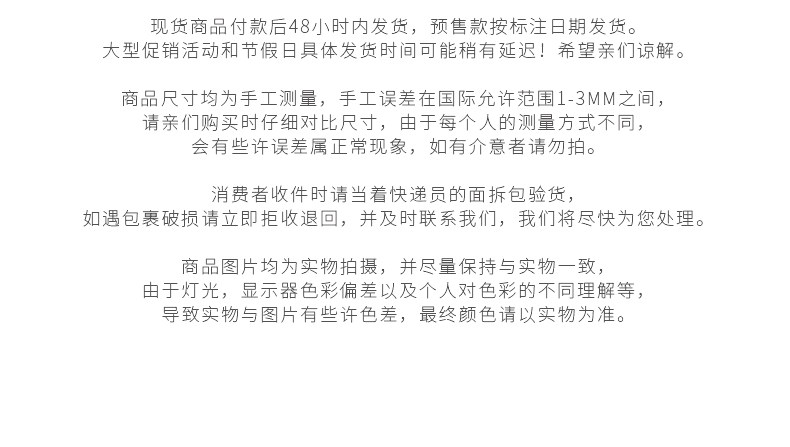 现货商品付款后48小时内发货，预售款按标注日期发货。
大型促销活动和节假日具体发货时间可能稍有延迟！希望亲们谅解。

商品尺寸均为手工测量，手工误差在国际允许范围1-3MM之间，
请亲们购买时仔细对比尺寸，由于每个人的测量方式不同，
会有些许误差属正常现象，如有介意者请勿拍。

消费者收件时请当着快递员的面拆包验货，
如遇包裹破损请立即拒收退回，并及时联系我们，我们将尽快为您处理。

商品图片均为实物拍摄，并尽量保持与实物一致，
由于灯光，显示器色彩偏差以及个人对色彩的不同理解等，
导致实物与图片有些许色差，最终颜色请以实物为准。